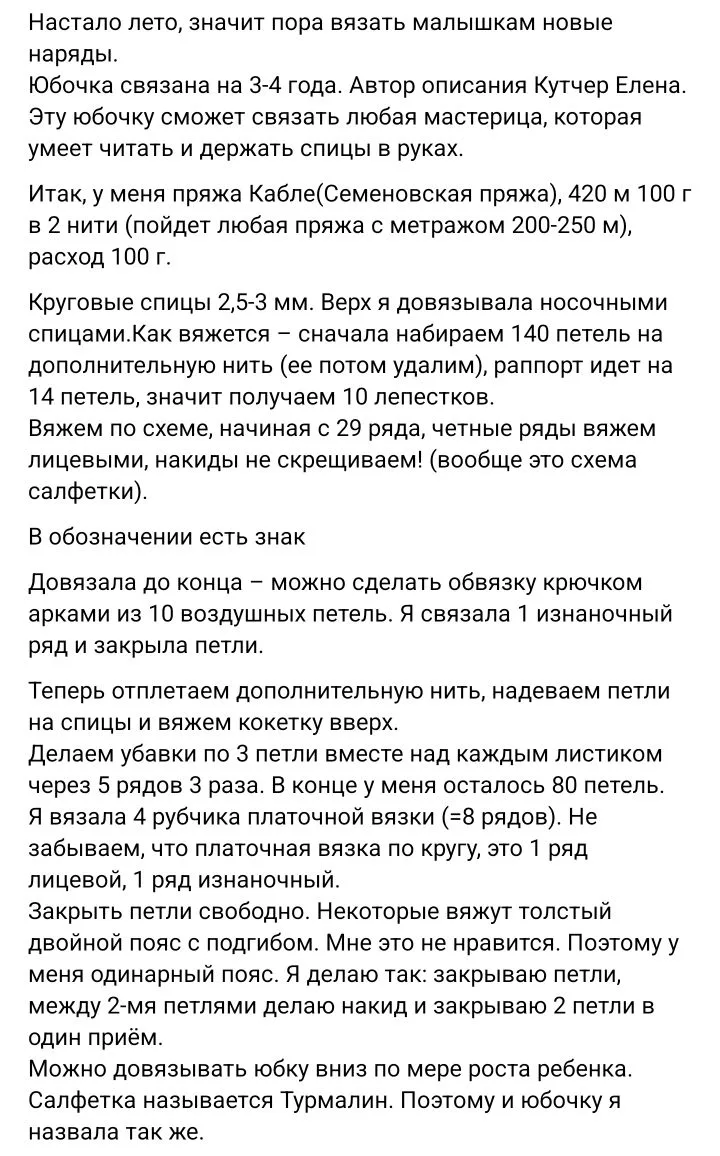 Настало лето, значит пора вязать малышкам новые наряды.
Юбочка связана на 3-4 года. Автор описания Кутчер Елена.
Эту юбочку сможет связать любая мастерица, которая умеет читать и держать спицы в руках.

Итак, у меня пряжа Кабле(Семеновская пряжа), 420 м 100 г в 2 нити (пойдет любая пряжа с метражом 200-250 м), расход 100 г.

Круговые спицы 2,5-3 мм. Верх я довязывала носочными спицами.Как вяжется – сначала набираем 140 петель на дополнительную нить (ее потом удалим), раппорт идет на 14 петель, значит получаем 10 лепестков.
Вяжем по схеме, начиная с 29 ряда, четные ряды вяжем лицевыми, накиды не скрещиваем! (вообще это схема салфетки).

В обозначении есть знак

Довязала до конца – можно сделать обвязку крючком арками из 10 воздушных петель. Я связала 1 изнаночный ряд и закрыла петли.

Теперь отплетаем дополнительную нить, надеваем петли на спицы и вяжем кокетку вверх.
Делаем убавки по 3 петли вместе над каждым листиком через 5 рядов 3 раза. В конце у меня осталось 80 петель.
Я вязала 4 рубчика платочной вязки (=8 рядов). Не забываем, что платочная вязка по кругу, это 1 ряд лицевой, 1 ряд изнаночный.
Закрыть петли свободно. Некоторые вяжут толстый двойной пояс с подгибом. Мне это не нравится. Поэтому у меня одинарный пояс. Я делаю так: закрываю петли, между 2-мя петлями делаю накид и закрываю 2 петли в один приём.
Можно довязывать юбку вниз по мере роста ребенка.
Салфетка называется Турмалин. Поэтому и юбочку я назвала так же.